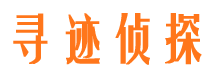 寻迹侦探